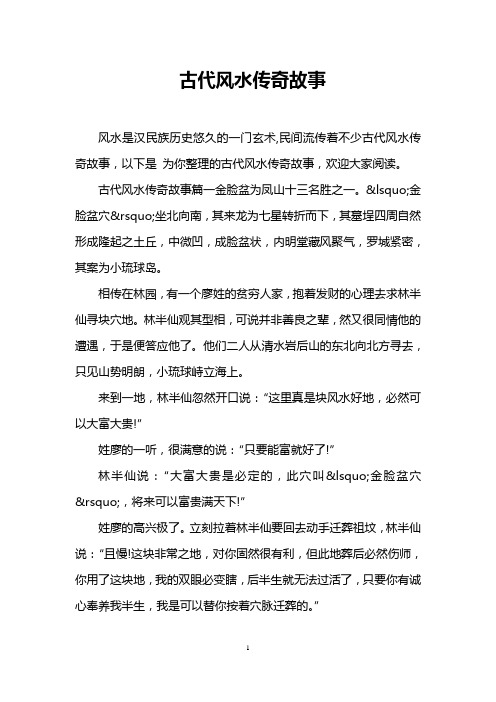 古代风水传奇故事

风水是汉民族历史悠久的一门玄术,民间流传着不少古代风水传奇故事，以下是 为你整理的古代风水传奇故事，欢迎大家阅读。

古代风水传奇故事篇一金脸盆为凤山十三名胜之一。&lsquo;金脸盆穴&rsquo;坐北向南，其来龙为七星转折而下，其墓埕四周自然形成隆起之土丘，中微凹，成脸盆状，内明堂藏风聚气，罗城紧密，其案为小琉球岛。

相传在林园，有一个廖姓的贫穷人家，抱着发财的心理去求林半仙寻块穴地。林半仙观其型相，可说并非善良之辈，然又很同情他的遭遇，于是便答应他了。他们二人从清水岩后山的东北向北方寻去，只见山势明朗，小琉球峙立海上。

来到一地，林半仙忽然开口说："这里真是块风水好地，必然可以大富大贵!"

姓廖的一听，很满意的说："只要能富就好了!"

林半仙说："大富大贵是必定的，此穴叫&lsquo;金脸盆穴&rsquo;，将来可以富贵满天下!"

姓廖的高兴极了。立刻拉着林半仙要回去动手迁葬祖坟，林半仙说："且慢!这块非常之地，对你固然很有利，但此地葬后必然伤师，你用了这块地，我的双眼必变瞎，后半生就无法过活了，只要你有诚心奉养我半生，我是可以替你按着穴脉迁葬的。"

1